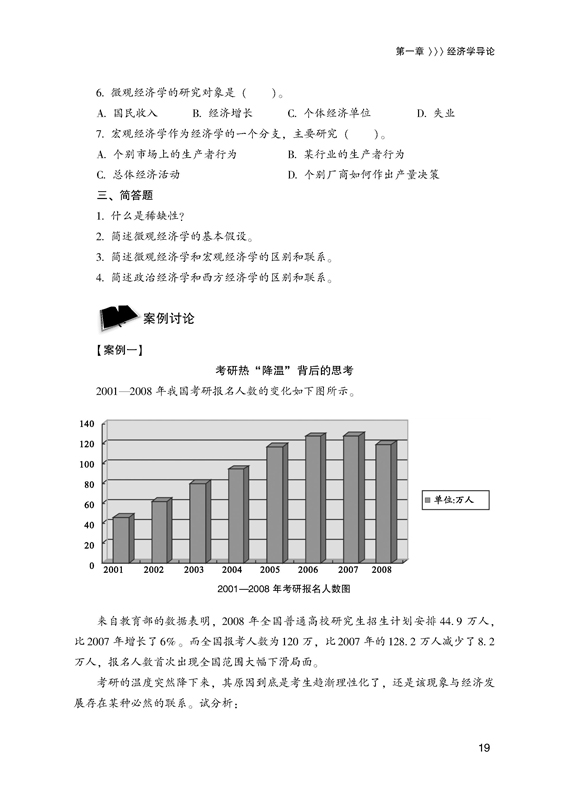 第一章 〉〉〉经济学导论

6. 微观经济学的研究对象是（　　）。

A. 国民收入　　B. 经济增长　　C. 个体经济单位　　D. 失业

7. 宏观经济学作为经济学的一个分支，主要研究（　　）。

A. 个别市场上的生产者行为　　B. 某行业的生产者行为

C. 总体经济活动　　D. 个别厂商如何作出产量决策

三、简答题

1. 什么是稀缺性？

2. 简述微观经济学的基本假设。

3. 简述微观经济学和宏观经济学的区别和联系。

4. 简述政治经济学和西方经济学的区别和联系。

案例讨论

【案例一】

考研热“降温”背后的思考

2001—2008 年我国考研报名人数的变化如下图所示。

140
120
100
80
60
40
20
0
2001 2002 2003 2004 2005 2006 2007 2008

单位:万人

2001—2008 年考研报名人数图

来自教育部的数据表明，2008 年全国普通高校研究生招生计划安排 44.9 万人，比 2007 年增长了 6%。而全国报考人数为 120 万，比 2007 年的 128.2 万人减少了 8.2 万人，报名人数首次出现全国范围大幅下滑局面。

考研的温度突然降下来，其原因到底是考生趋渐理性化了，还是该现象与经济发展存在某种必然的联系。试分析：

19